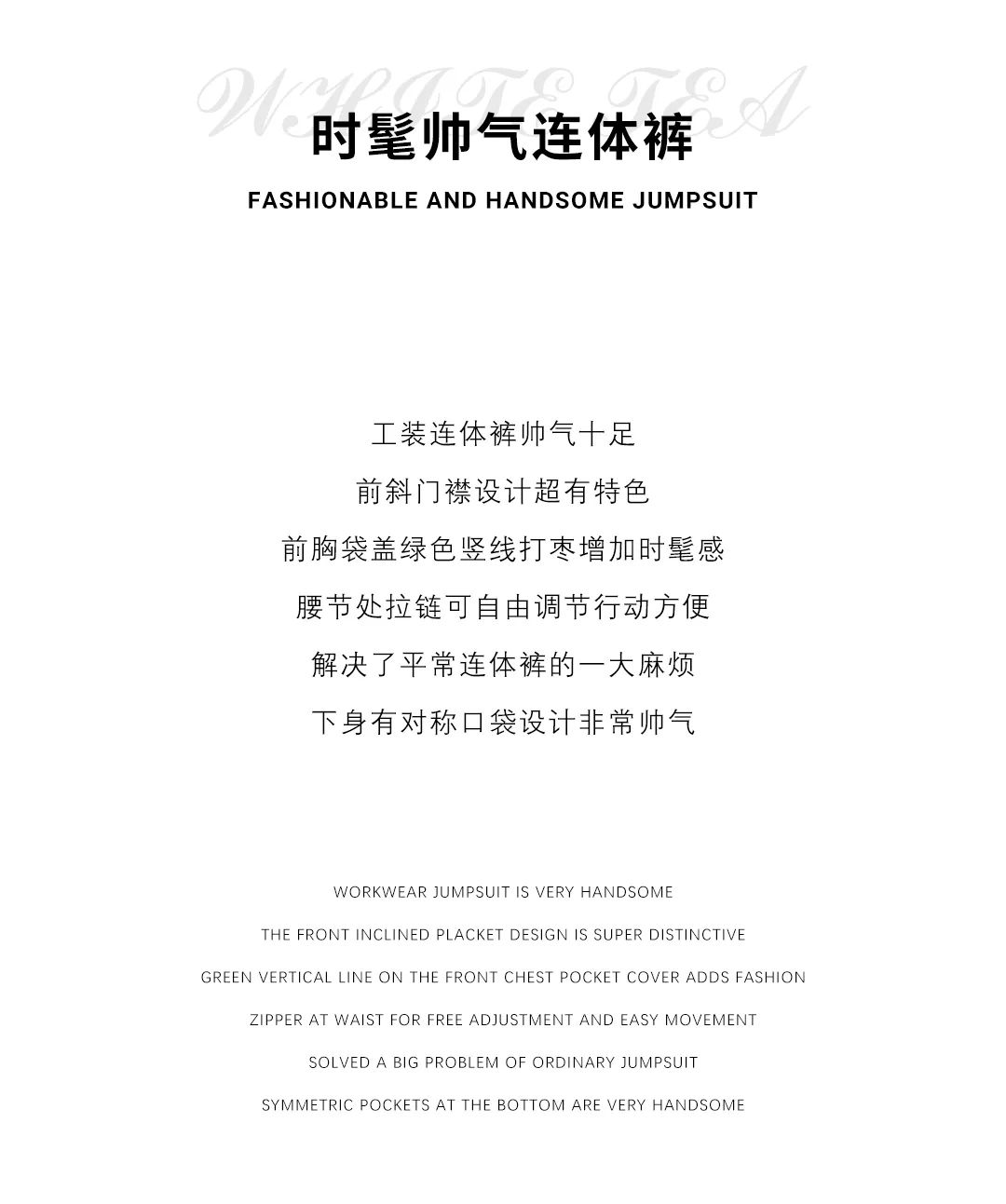 WHITE TEA

时髦帅气连体裤

FASHIONABLE AND HANDSOME JUMPSUIT

工装连体裤帅气十足
前斜门襟设计超有特色
前胸袋盖绿色竖线打枣增加时髦感
腰节处拉链可自由调节行动方便
解决了平常连体裤的一大麻烦
下身有对称口袋设计非常帅气

WORKWEAR JUMPSUIT IS VERY HANDSOME
THE FRONT INCLINED PLACKET DESIGN IS SUPER DISTINCTIVE
GREEN VERTICAL LINE ON THE FRONT CHEST POCKET COVER ADDS FASHION
ZIPPER AT WAIST FOR FREE ADJUSTMENT AND EASY MOVEMENT
SOLVED A BIG PROBLEM OF ORDINARY JUMPSUIT
SYMMETRIC POCKETS AT THE BOTTOM ARE VERY HANDSOME